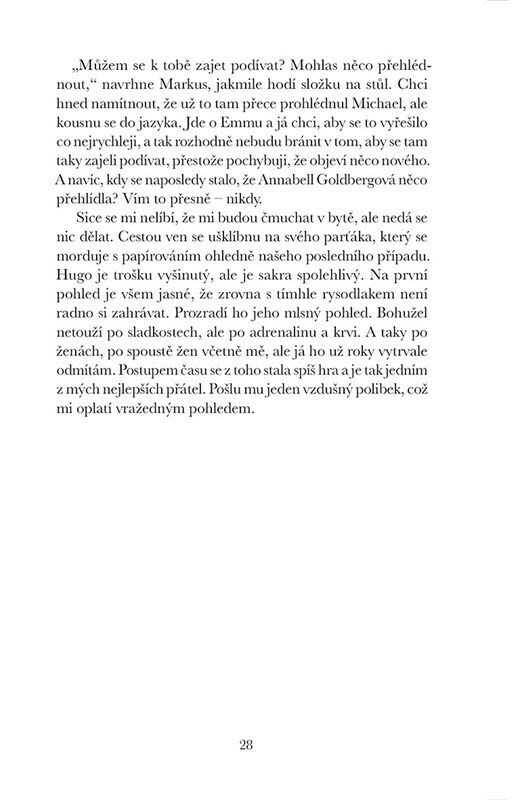 „Můžem se k tobě zajet podívat? Mohlas něco přehlédnout," navrhne Markus, jakmile hodí složku na stůl. Chci hned namítnout, že už to tam přece prohlédnul Michael, ale kousnu se do jazyka. Jde o Emmu a já chci, aby se to vyřešilo co nejrychleji, a tak rozhodně nebudu bránit v tom, aby se tam taky zajeli podívat, přestože pochybuji, že objeví něco nového. A navíc, kdy se naposledy stalo, že Annabell Goldbergová něco přehlídla? Vím to přesně – nikdy.

Sice se mi nelíbí, že mi budou čmuchat v bytě, ale nedá se nic dělat. Cestou ven se ušklíbnu na svého parťáka, který se morduje s papírováním ohledně našeho posledního případu. Hugo je trošku vyšinutý, ale je sakra spolehlivý. Na první pohled je všem jasné, že zrovna s tímhle rysodlakem není radno si zahrávat. Prozradí ho jeho mlsný pohled. Bohužel netouží po sladkostech, ale po adrenalinu a krvi. A taky po ženách, po spoustě žen včetně mě, ale já ho už roky vytrvale odmítám. Postupem času se z toho stala spíš hra a je tak jedním z mých nejlepších přátel. Pošlu mu jeden vzdušný polibek, což mi oplatí vražedným pohledem.

28